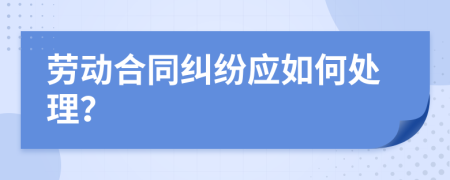 劳动合同纠纷应如何处理?